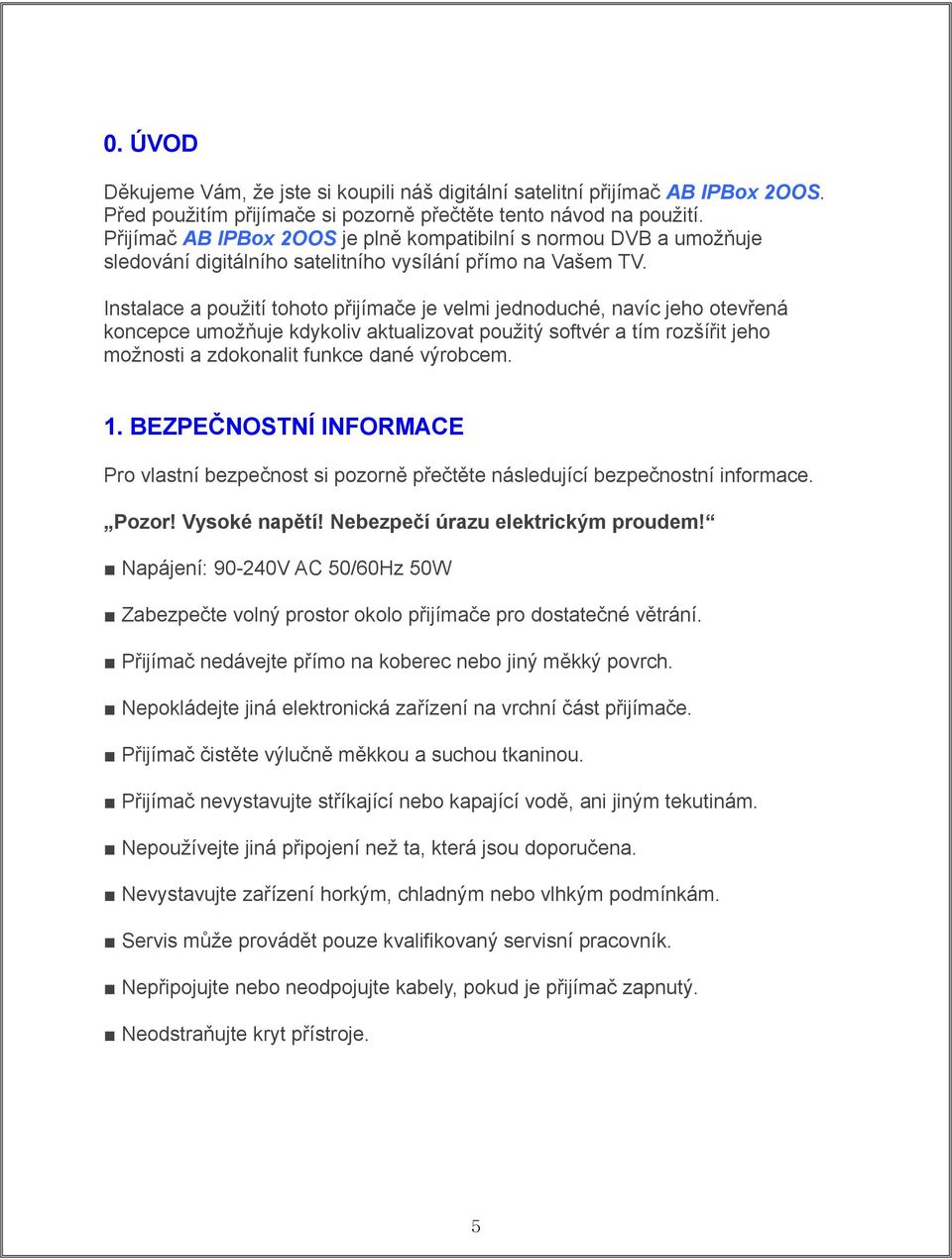 0. ÚVOD

Děkujeme Vám, že jste si koupili náš digitální satelitní přijímač AB IPBox 2OOS. Před použitím přijímače si pozorně přečtěte tento návod na použití. Přijímač AB IPBox 2OOS je plně kompatibilní s normou DVB a umožňuje sledování digitálního satelitního vysílání přímo na Vašem TV.

Instalace a použití tohoto přijímače je velmi jednoduché, navíc jeho otevřená koncepce umožňuje kdykoliv aktualizovat použitý softvér a tím rozšířit jeho možnosti a zdokonalit funkce dané výrobcem.

1. BEZPEČNOSTNÍ INFORMACE

Pro vlastní bezpečnost si pozorně přečtěte následující bezpečnostní informace.

„Pozor! Vysoké napětí! Nebezpečí úrazu elektrickým proudem!“

■ Napájení: 90-240V AC 50/60Hz 50W

■ Zabezpečte volný prostor okolo přijímače pro dostatečné větrání.

■ Přijímač nedávejte přímo na koberec nebo jiný měkký povrch.

■ Nepokládejte jiná elektronická zařízení na vrchní část přijímače.

■ Přijímač čistěte výlučně měkkou a suchou tkaninou.

■ Přijímač nevystavujte stříkající nebo kapající vodě, ani jiným tekutinám.

■ Nepoužívejte jiná připojení než ta, která jsou doporučena.

■ Nevystavujte zařízení horkým, chladným nebo vlhkým podmínkám.

■ Servis může provádět pouze kvalifikovaný servisní pracovník.

■ Nepřipojujte nebo neodpojujte kabely, pokud je přijímač zapnutý.

■ Neodstraňujte kryt přístroje.

5